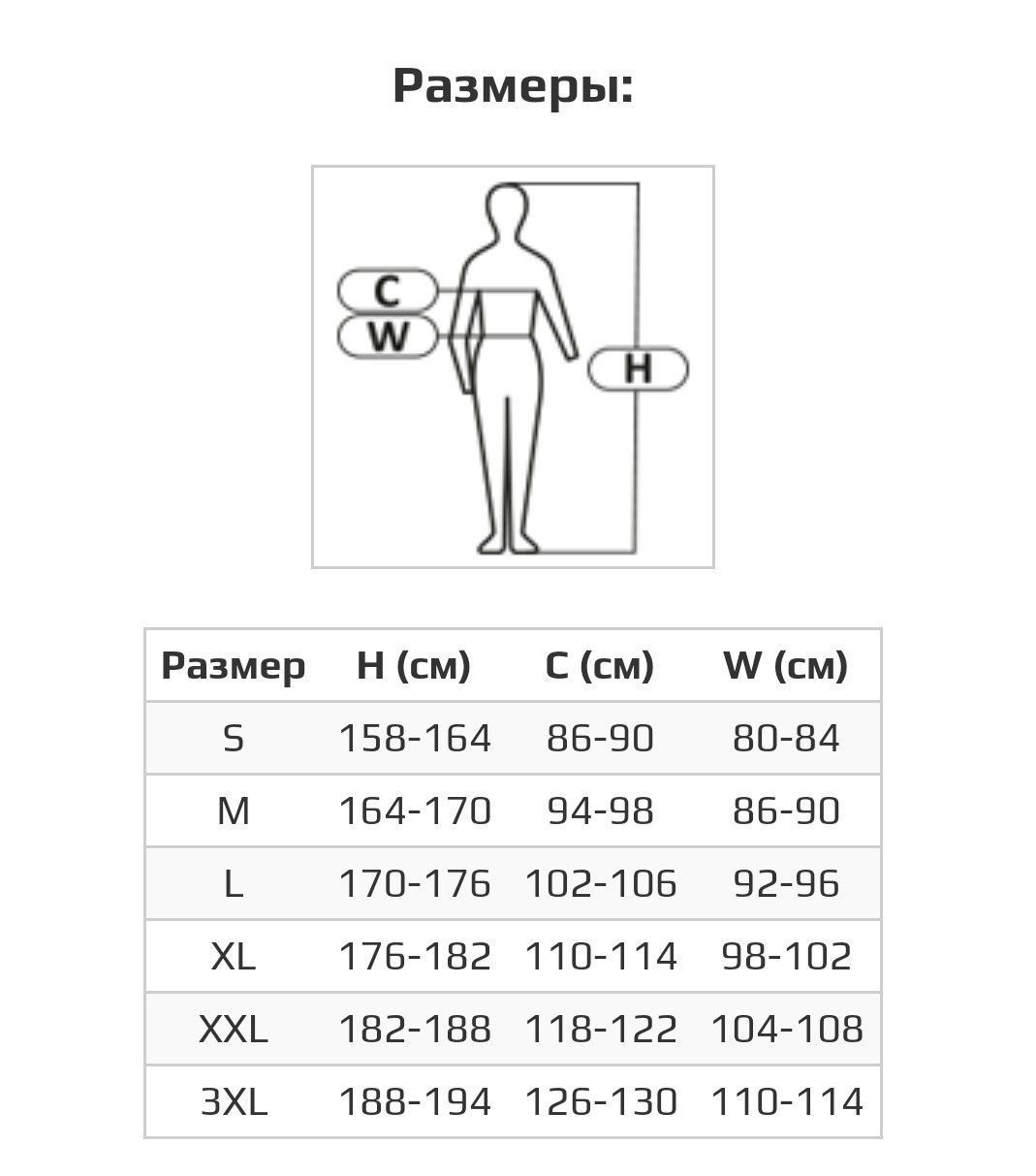 Размеры:

C
W
H

| Размер | H (см) | C (см) | W (см) |
|---|---|---|---|
| S | 158-164 | 86-90 | 80-84 |
| M | 164-170 | 94-98 | 86-90 |
| L | 170-176 | 102-106 | 92-96 |
| XL | 176-182 | 110-114 | 98-102 |
| XXL | 182-188 | 118-122 | 104-108 |
| 3XL | 188-194 | 126-130 | 110-114 |